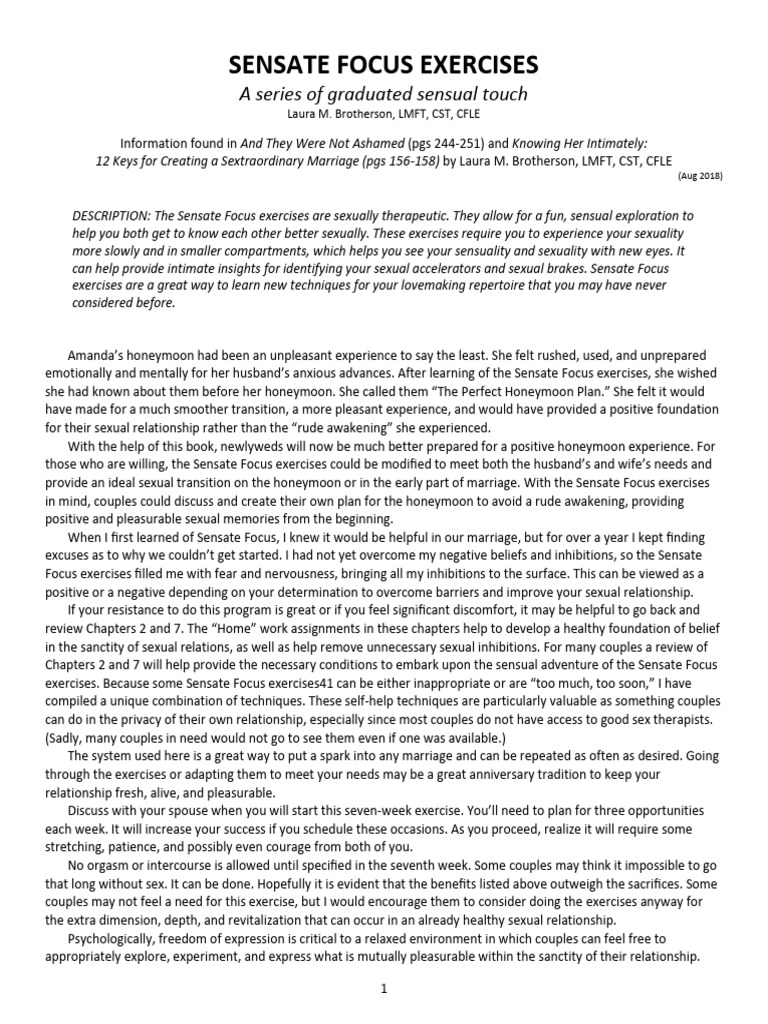 SENSATE FOCUS EXERCISES

A series of graduated sensual touch

Laura M. Brotherson, LMFT, CST, CFLE

Information found in And They Were Not Ashamed (pgs 244-251) and Knowing Her Intimately: 12 Keys for Creating a Sextraordinary Marriage (pgs 156-158) by Laura M. Brotherson, LMFT, CST, CFLE

(Aug 2018)

DESCRIPTION: The Sensate Focus exercises are sexually therapeutic. They allow for a fun, sensual exploration to help you both get to know each other better sexually. These exercises require you to experience your sexuality more slowly and in smaller compartments, which helps you see your sensuality and sexuality with new eyes. It can help provide intimate insights for identifying your sexual accelerators and sexual brakes. Sensate Focus exercises are a great way to learn new techniques for your lovemaking repertoire that you may have never considered before.

Amanda's honeymoon had been an unpleasant experience to say the least. She felt rushed, used, and unprepared emotionally and mentally for her husband's anxious advances. After learning of the Sensate Focus exercises, she wished she had known about them before her honeymoon. She called them "The Perfect Honeymoon Plan." She felt it would have made for a much smoother transition, a more pleasant experience, and would have provided a positive foundation for their sexual relationship rather than the "rude awakening" she experienced.

With the help of this book, newlyweds will now be much better prepared for a positive honeymoon experience. For those who are willing, the Sensate Focus exercises could be modified to meet both the husband's and wife's needs and provide an ideal sexual transition on the honeymoon or in the early part of marriage. With the Sensate Focus exercises in mind, couples could discuss and create their own plan for the honeymoon to avoid a rude awakening, providing positive and pleasurable sexual memories from the beginning.

When I first learned of Sensate Focus, I knew it would be helpful in our marriage, but for over a year I kept finding excuses as to why we couldn't get started. I had not yet overcome my negative beliefs and inhibitions, so the Sensate Focus exercises filled me with fear and nervousness, bringing all my inhibitions to the surface. This can be viewed as a positive or a negative depending on your determination to overcome barriers and improve your sexual relationship.

If your resistance to do this program is great or if you feel significant discomfort, it may be helpful to go back and review Chapters 2 and 7. The "Home" work assignments in these chapters help to develop a healthy foundation of belief in the sanctity of sexual relations, as well as help remove unnecessary sexual inhibitions. For many couples a review of Chapters 2 and 7 will help provide the necessary conditions to embark upon the sensual adventure of the Sensate Focus exercises. Because some Sensate Focus exercises41 can be either inappropriate or are "too much, too soon," I have compiled a unique combination of techniques. These self-help techniques are particularly valuable as something couples can do in the privacy of their own relationship, especially since most couples do not have access to good sex therapists. (Sadly, many couples in need would not go to see them even if one was available.)

The system used here is a great way to put a spark into any marriage and can be repeated as often as desired. Going through the exercises or adapting them to meet your needs may be a great anniversary tradition to keep your relationship fresh, alive, and pleasurable.

Discuss with your spouse when you will start this seven-week exercise. You'll need to plan for three opportunities each week. It will increase your success if you schedule these occasions. As you proceed, realize it will require some stretching, patience, and possibly even courage from both of you.

No orgasm or intercourse is allowed until specified in the seventh week. Some couples may think it impossible to go that long without sex. It can be done. Hopefully it is evident that the benefits listed above outweigh the sacrifices. Some couples may not feel a need for this exercise, but I would encourage them to consider doing the exercises anyway for the extra dimension, depth, and revitalization that can occur in an already healthy sexual relationship.

Psychologically, freedom of expression is critical to a relaxed environment in which couples can feel free to appropriately explore, experiment, and express what is mutually pleasurable within the sanctity of their relationship.

1